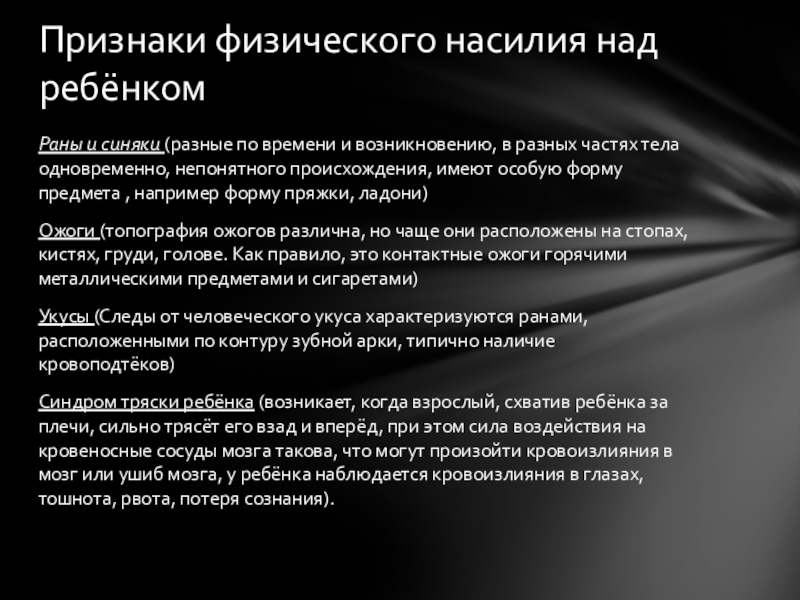 Признаки физического насилия над ребёнком

Раны и синяки (разные по времени и возникновению, в разных частях тела одновременно, непонятного происхождения, имеют особую форму предмета , например форму пряжки, ладони)

Ожоги (топография ожогов различна, но чаще они расположены на стопах, кистях, груди, голове. Как правило, это контактные ожоги горячими металлическими предметами и сигаретами)

Укусы (Следы от человеческого укуса характеризуются ранами, расположенными по контуру зубной арки, типично наличие кровоподтёков)

Синдром тряски ребёнка (возникает, когда взрослый, схватив ребёнка за плечи, сильно трясёт его взад и вперёд, при этом сила воздействия на кровеносные сосуды мозга такова, что могут произойти кровоизлияния в мозг или ушиб мозга, у ребёнка наблюдается кровоизлияния в глазах, тошнота, рвота, потеря сознания).